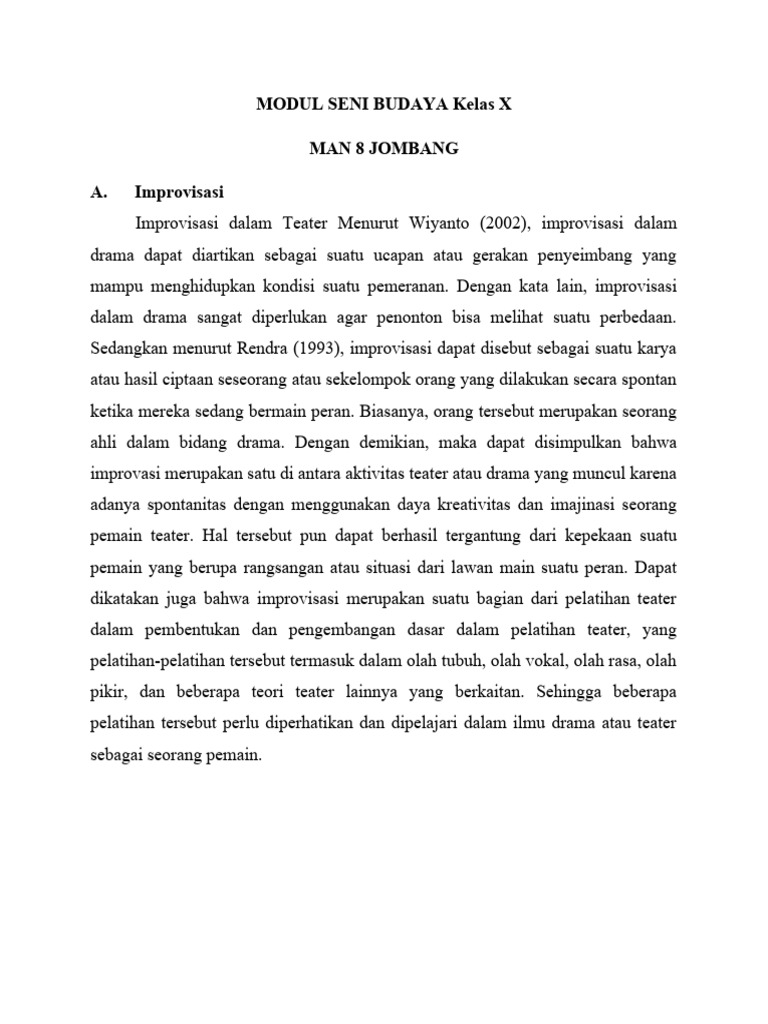 MODUL SENI BUDAYA Kelas X

MAN 8 JOMBANG

A. Improvisasi

Improvisasi dalam Teater Menurut Wiyanto (2002), improvisasi dalam drama dapat diartikan sebagai suatu ucapan atau gerakan penyeimbang yang mampu menghidupkan kondisi suatu pemeranan. Dengan kata lain, improvisasi dalam drama sangat diperlukan agar penonton bisa melihat suatu perbedaan. Sedangkan menurut Rendra (1993), improvisasi dapat disebut sebagai suatu karya atau hasil ciptaan seseorang atau sekelompok orang yang dilakukan secara spontan ketika mereka sedang bermain peran. Biasanya, orang tersebut merupakan seorang ahli dalam bidang drama. Dengan demikian, maka dapat disimpulkan bahwa improvasi merupakan satu di antara aktivitas teater atau drama yang muncul karena adanya spontanitas dengan menggunakan daya kreativitas dan imajinasi seorang pemain teater. Hal tersebut pun dapat berhasil tergantung dari kepekaan suatu pemain yang berupa rangsangan atau situasi dari lawan main suatu peran. Dapat dikatakan juga bahwa improvisasi merupakan suatu bagian dari pelatihan teater dalam pembentukan dan pengembangan dasar dalam pelatihan teater, yang pelatihan-pelatihan tersebut termasuk dalam olah tubuh, olah vokal, olah rasa, olah pikir, dan beberapa teori teater lainnya yang berkaitan. Sehingga beberapa pelatihan tersebut perlu diperhatikan dan dipelajari dalam ilmu drama atau teater sebagai seorang pemain.